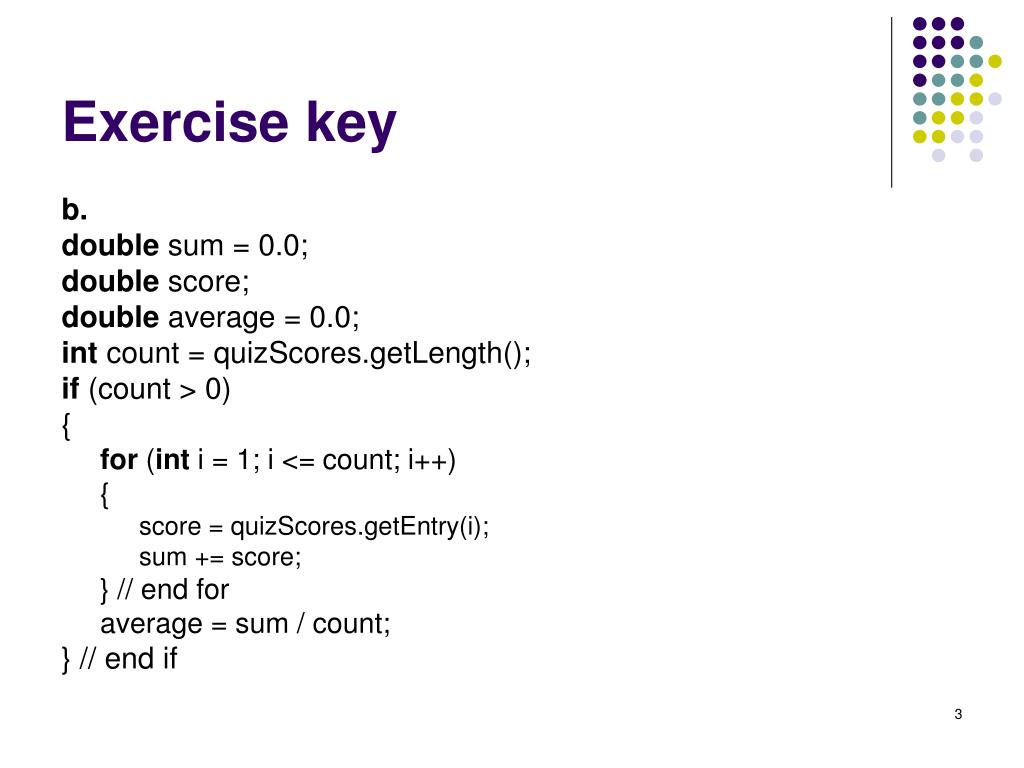 Exercise key

b.
double sum = 0.0;
double score;
double average = 0.0;
int count = quizScores.getLength();
if (count > 0)
{
for (int i = 1; i <= count; i++)
{
score = quizScores.getEntry(i);
sum += score;
} // end for
average = sum / count;
} // end if

3